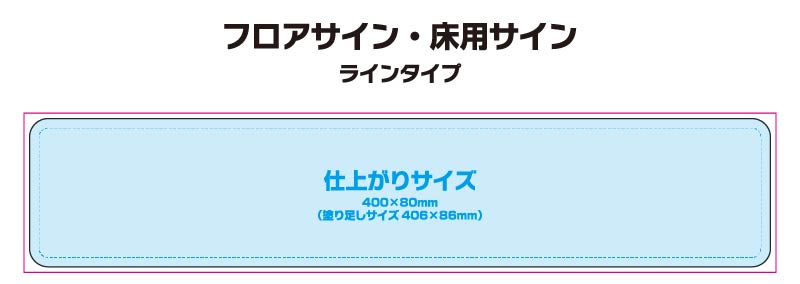 フロアサイン・床用サイン

ラインタイプ

仕上がりサイズ

400×80mm

（塗り足しサイズ 406×86mm）